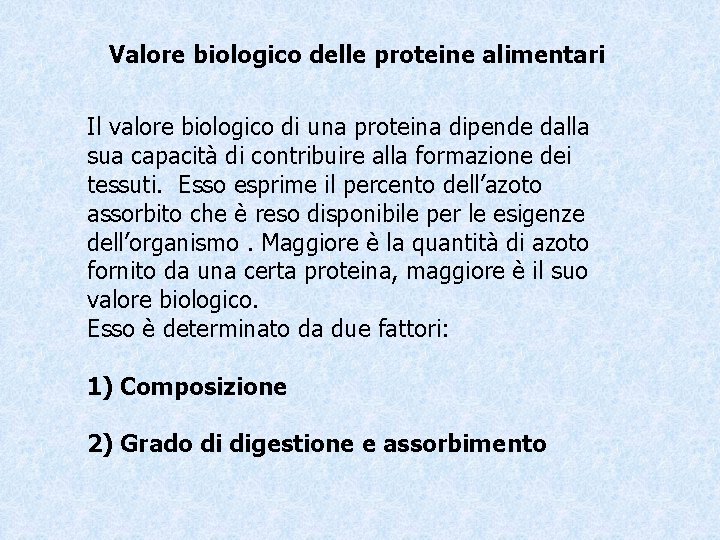 Valore biologico delle proteine alimentari

Il valore biologico di una proteina dipende dalla sua capacità di contribuire alla formazione dei tessuti. Esso esprime il percento dell'azoto assorbito che è reso disponibile per le esigenze dell'organismo . Maggiore è la quantità di azoto fornito da una certa proteina, maggiore è il suo valore biologico.
Esso è determinato da due fattori:

1) Composizione

2) Grado di digestione e assorbimento